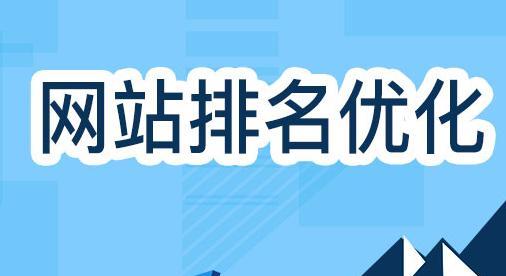 网站排名优化